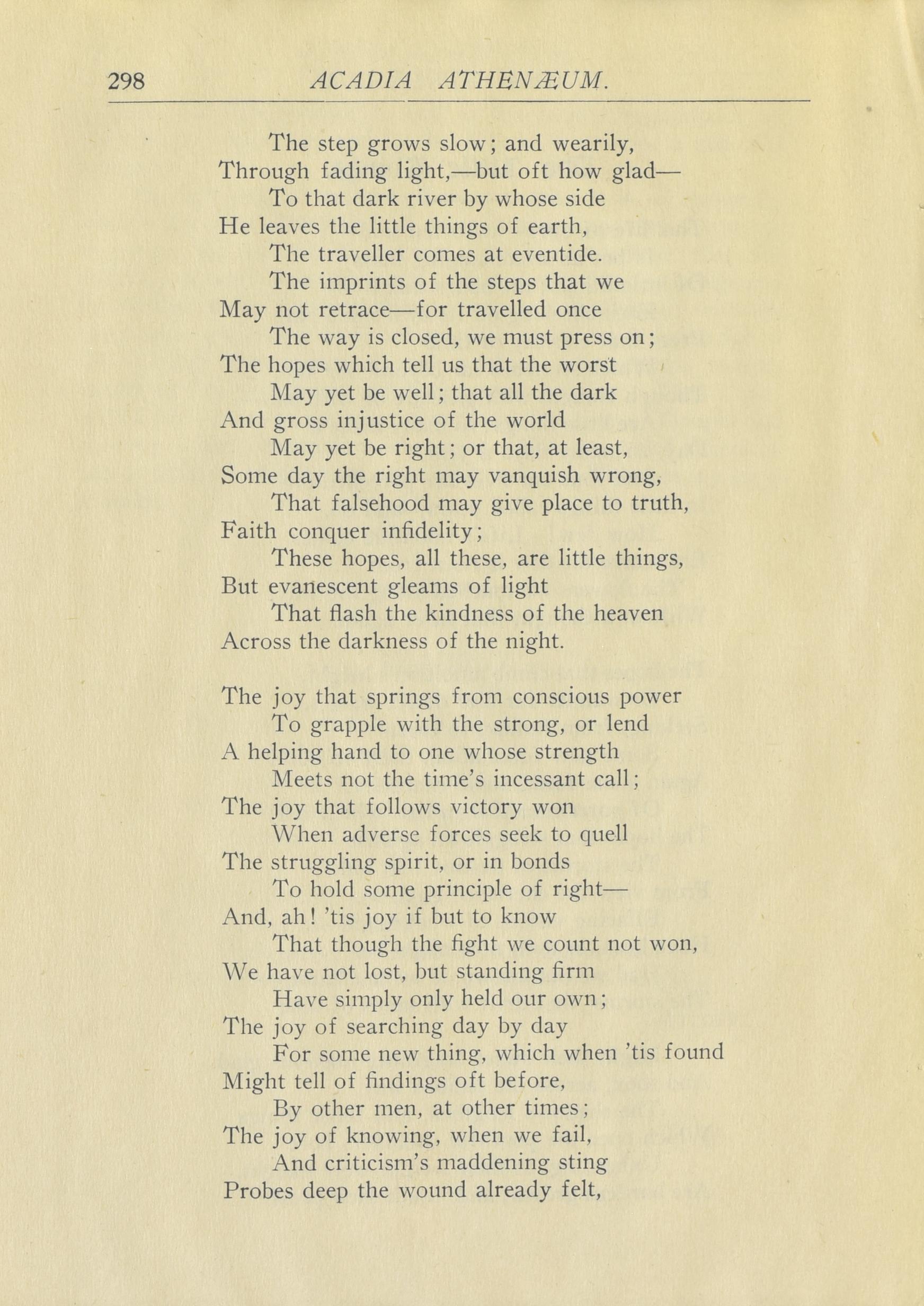 298 ACADIA ATHENÆUM.

The step grows slow; and wearily,
Through fading light,—but oft how glad—
To that dark river by whose side
He leaves the little things of earth,
The traveller comes at eventide.
The imprints of the steps that we
May not retrace—for travelled once
The way is closed, we must press on;
The hopes which tell us that the worst
May yet be well; that all the dark
And gross injustice of the world
May yet be right; or that, at least,
Some day the right may vanquish wrong,
That falsehood may give place to truth,
Faith conquer infidelity;
These hopes, all these, are little things,
But evanescent gleams of light
That flash the kindness of the heaven
Across the darkness of the night.

The joy that springs from conscious power
To grapple with the strong, or lend
A helping hand to one whose strength
Meets not the time's incessant call;
The joy that follows victory won
When adverse forces seek to quell
The struggling spirit, or in bonds
To hold some principle of right—
And, ah! 'tis joy if but to know
That though the fight we count not won,
We have not lost, but standing firm
Have simply only held our own;
The joy of searching day by day
For some new thing, which when 'tis found
Might tell of findings oft before,
By other men, at other times;
The joy of knowing, when we fail,
And criticism's maddening sting
Probes deep the wound already felt,